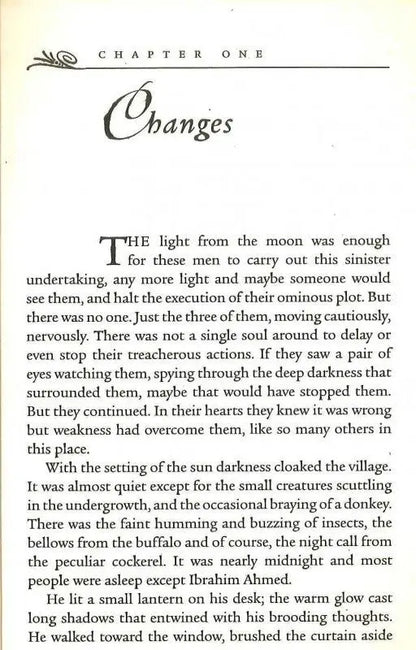 CHAPTER ONE

Changes

THE light from the moon was enough for these men to carry out this sinister undertaking, any more light and maybe someone would see them, and halt the execution of their ominous plot. But there was no one. Just the three of them, moving cautiously, nervously. There was not a single soul around to delay or even stop their treacherous actions. If they saw a pair of eyes watching them, spying through the deep darkness that surrounded them, maybe that would have stopped them. But they continued. In their hearts they knew it was wrong but weakness had overcome them, like so many others in this place.

With the setting of the sun darkness cloaked the village. It was almost quiet except for the small creatures scuttling in the undergrowth, and the occasional braying of a donkey. There was the faint humming and buzzing of insects, the bellows from the buffalo and of course, the night call from the peculiar cockerel. It was nearly midnight and most people were asleep except Ibrahim Ahmed.

He lit a small lantern on his desk; the warm glow cast long shadows that entwined with his brooding thoughts. He walked toward the window, brushed the curtain aside